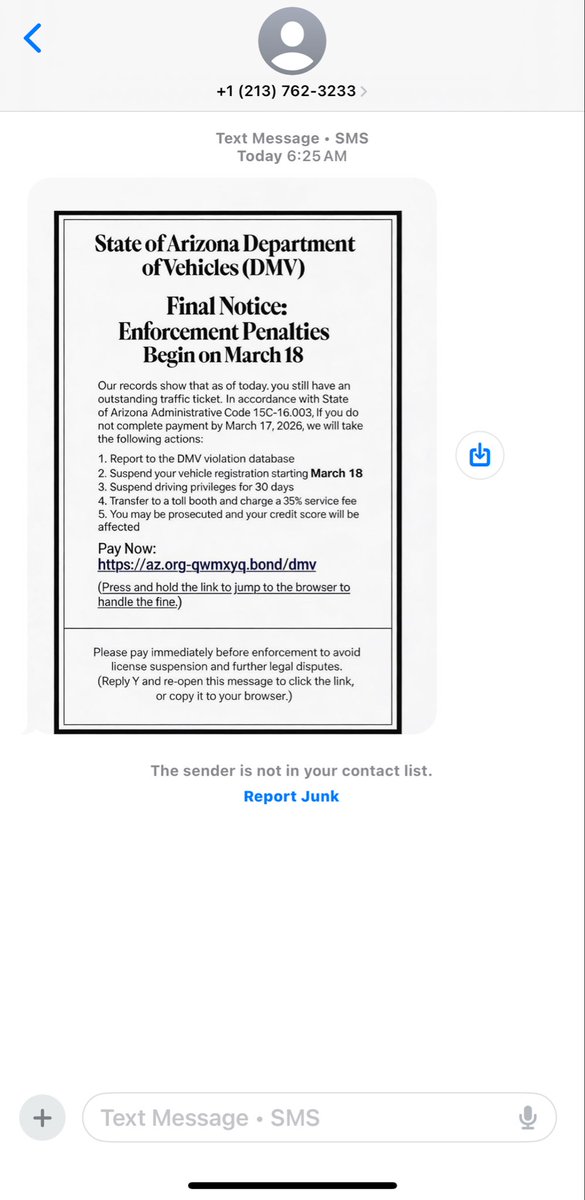 +1 (213) 762-3233

Text Message • SMS
Today 6:25 AM

State of Arizona Department of Vehicles (DMV)

Final Notice: Enforcement Penalties Begin on March 18

Our records show that as of today. you still have an outstanding traffic ticket. In accordance with State of Arizona Administrative Code 15C-16.003, If you do not complete payment by March 17, 2026, we will take the following actions:

1. Report to the DMV violation database
2. Suspend your vehicle registration starting March 18
3. Suspend driving privileges for 30 days
4. Transfer to a toll booth and charge a 35% service fee
5. You may be prosecuted and your credit score will be affected

Pay Now:
https://az.org-qwmxyq.bond/dmv
(Press and hold the link to jump to the browser to handle the fine.)

Please pay immediately before enforcement to avoid license suspension and further legal disputes. (Reply Y and re-open this message to click the link, or copy it to your browser.)

The sender is not in your contact list.
Report Junk

Text Message • SMS